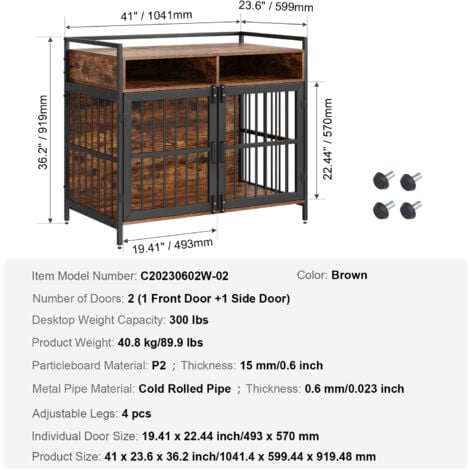 41" / 1041mm

23.6" / 599mm

36.2" / 919mm

22.44" / 570mm

19.41" / 493mm

Item Model Number: C20230602W-02

Color: Brown

Number of Doors: 2 (1 Front Door +1 Side Door)

Desktop Weight Capacity: 300 lbs

Product Weight: 40.8 kg/89.9 lbs

Particleboard Material: P2 ; Thickness: 15 mm/0.6 inch

Metal Pipe Material: Cold Rolled Pipe ; Thickness: 0.6 mm/0.023 inch

Adjustable Legs: 4 pcs

Individual Door Size: 19.41 x 22.44 inch/493 x 570 mm

Product Size: 41 x 23.6 x 36.2 inch/1041.4 x 599.44 x 919.48 mm